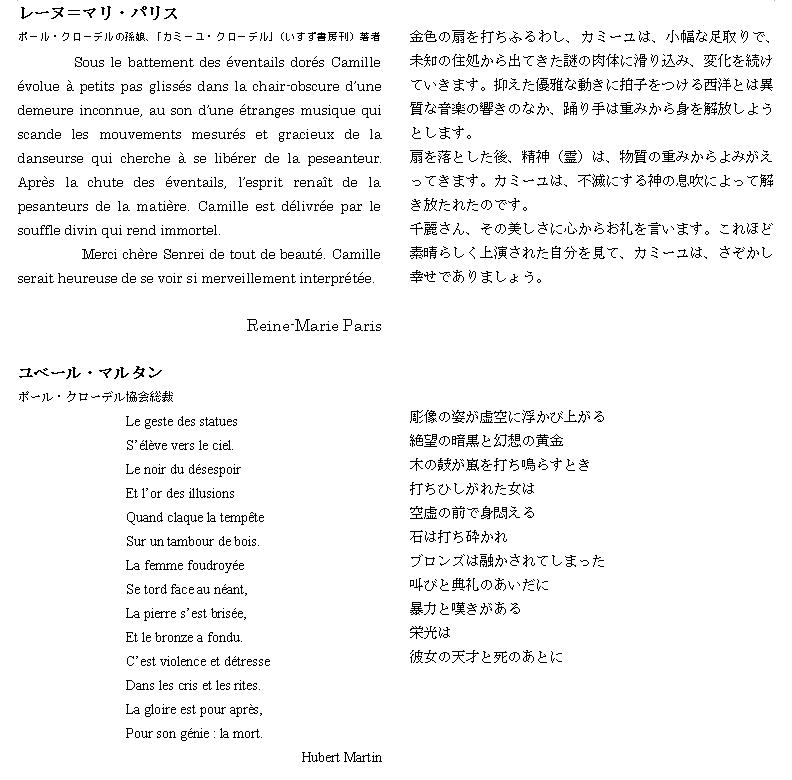 レーヌ＝マリ・パリス
ポール・クローデルの孫娘、「カミーユ・クローデル」（いすず書房刊）著者

Sous le battement des éventails dorés Camille évolue à petits pas glissés dans la chair-obscure d'une demeure inconnue, au son d'une étranges musique qui scande les mouvements mesurés et gracieux de la danseurse qui cherche à se libérer de la peseanteur. Après la chute des éventails, l'esprit renaît de la pesanteurs de la matière. Camille est délivrée par le souffle divin qui rend immortel.

Merci chère Senrei de tout de beauté. Camille serait heureuse de se voir si merveillement interprétée.

Reine-Marie Paris

金色の扇を打ちふるわし、カミーユは、小幅な足取りで、未知の住処から出てきた謎の肉体に滑り込み、変化を続けていきます。抑えた優雅な動きに拍子をつける西洋とは異質な音楽の響きのなか、踊り手は重みから身を解放しようとします。
扇を落とした後、精神（霊）は、物質の重みからよみがえってきます。カミーユは、不滅にする神の息吹によって解き放たれたのです。
千麗さん、その美しさに心からお礼を言います。これほど素晴らしく上演された自分を見て、カミーユは、さぞかし幸せでありましょう。

ユベール・マルタン
ポール・クローデル協会総裁

Le geste des statues
S'élève vers le ciel.
Le noir du désespoir
Et l'or des illusions
Quand claque la tempête
Sur un tambour de bois.
La femme foudroyée
Se tord face au néant,
La pierre s'est brisée,
Et le bronze a fondu.
C'est violence et détresse
Dans les cris et les rites.
La gloire est pour après,
Pour son génie : la mort.

Hubert Martin

彫像の姿が虚空に浮かび上がる
絶望の暗黒と幻想の黄金
木の鼓が嵐を打ち鳴らすとき
打ちひしがれた女は
空虚の前で身悶える
石は打ち砕かれ
ブロンズは融かされてしまった
叫びと典礼のあいだに
暴力と嘆きがある
栄光は
彼女の天才と死のあとに